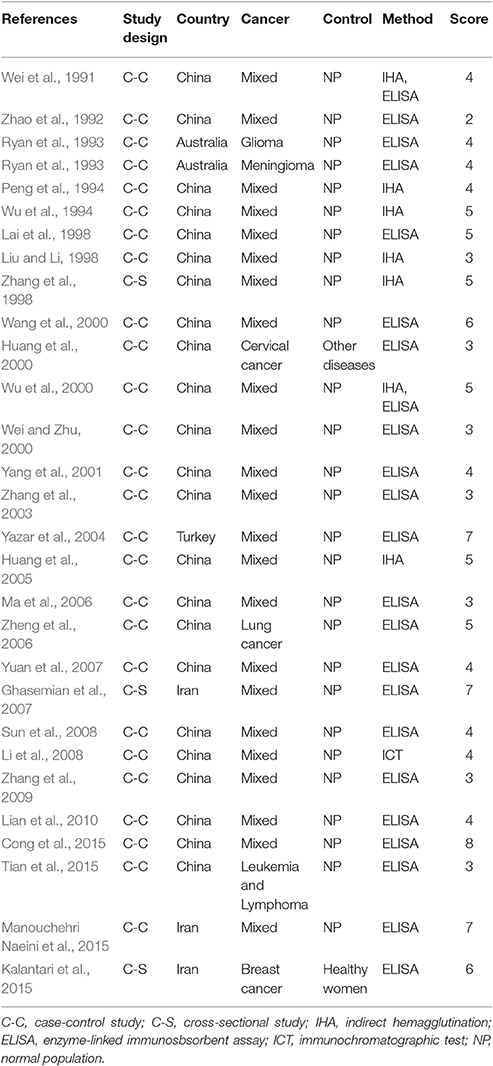 | References | Study design | Country | Cancer | Control | Method | Score |
|---|---|---|---|---|---|---|
| Wei et al., 1991 | C-C | China | Mixed | NP | IHA, ELISA | 4 |
| Zhao et al., 1992 | C-C | China | Mixed | NP | ELISA | 2 |
| Ryan et al., 1993 | C-C | Australia | Glioma | NP | ELISA | 4 |
| Ryan et al., 1993 | C-C | Australia | Meningioma | NP | ELISA | 4 |
| Peng et al., 1994 | C-C | China | Mixed | NP | IHA | 4 |
| Wu et al., 1994 | C-C | China | Mixed | NP | IHA | 5 |
| Lai et al., 1998 | C-C | China | Mixed | NP | ELISA | 5 |
| Liu and Li, 1998 | C-C | China | Mixed | NP | IHA | 3 |
| Zhang et al., 1998 | C-S | China | Mixed | NP | IHA | 5 |
| Wang et al., 2000 | C-C | China | Mixed | NP | ELISA | 6 |
| Huang et al., 2000 | C-C | China | Cervical cancer | Other diseases | ELISA | 3 |
| Wu et al., 2000 | C-C | China | Mixed | NP | IHA, ELISA | 5 |
| Wei and Zhu, 2000 | C-C | China | Mixed | NP | ELISA | 3 |
| Yang et al., 2001 | C-C | China | Mixed | NP | ELISA | 4 |
| Zhang et al., 2003 | C-C | China | Mixed | NP | ELISA | 3 |
| Yazar et al., 2004 | C-C | Turkey | Mixed | NP | ELISA | 7 |
| Huang et al., 2005 | C-C | China | Mixed | NP | IHA | 5 |
| Ma et al., 2006 | C-C | China | Mixed | NP | ELISA | 3 |
| Zheng et al., 2006 | C-C | China | Lung cancer | NP | ELISA | 5 |
| Yuan et al., 2007 | C-C | China | Mixed | NP | ELISA | 4 |
| Ghasemian et al., 2007 | C-S | Iran | Mixed | NP | ELISA | 7 |
| Sun et al., 2008 | C-C | China | Mixed | NP | ELISA | 4 |
| Li et al., 2008 | C-C | China | Mixed | NP | ICT | 4 |
| Zhang et al., 2009 | C-C | China | Mixed | NP | ELISA | 3 |
| Lian et al., 2010 | C-C | China | Mixed | NP | ELISA | 4 |
| Cong et al., 2015 | C-C | China | Mixed | NP | ELISA | 8 |
| Tian et al., 2015 | C-C | China | Leukemia and Lymphoma | NP | ELISA | 3 |
| Manouchehri Naeini et al., 2015 | C-C | Iran | Mixed | NP | ELISA | 7 |
| Kalantari et al., 2015 | C-S | Iran | Breast cancer | Healthy women | ELISA | 6 |

C-C, case-control study; C-S, cross-sectional study; IHA, indirect hemagglutination; ELISA, enzyme-linked immunosbsorbent assay; ICT, immunochromatographic test; NP, normal population.